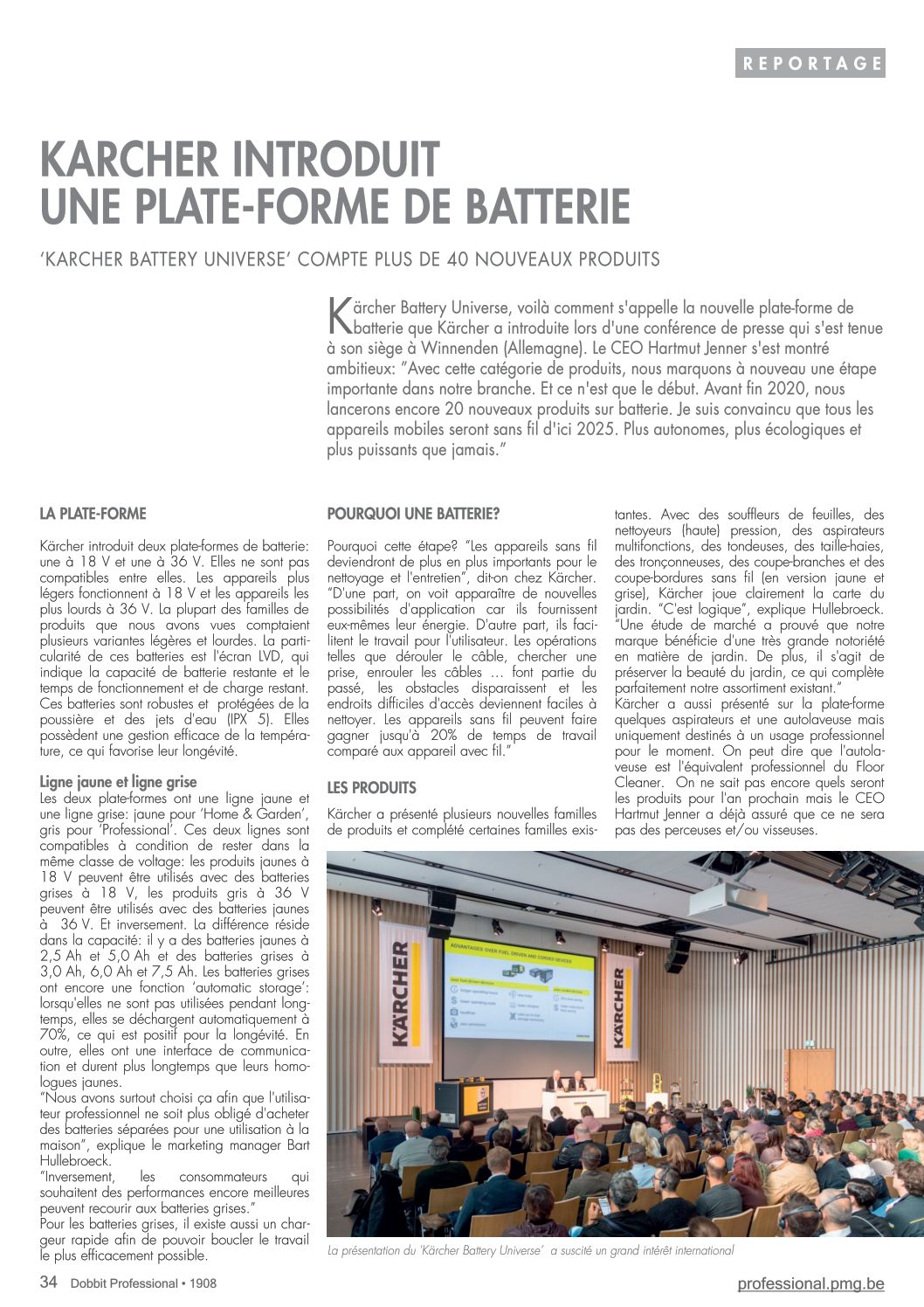 REPORTAGE

KARCHER INTRODUIT UNE PLATE-FORME DE BATTERIE

'KARCHER BATTERY UNIVERSE' COMPTE PLUS DE 40 NOUVEAUX PRODUITS

Kärcher Battery Universe, voilà comment s'appelle la nouvelle plate-forme de batterie que Kärcher a introduite lors d'une conférence de presse qui s'est tenue à son siège à Winnenden (Allemagne). Le CEO Hartmut Jenner s'est montré ambitieux: "Avec cette catégorie de produits, nous marquons à nouveau une étape importante dans notre branche. Et ce n'est que le début. Avant fin 2020, nous lancerons encore 20 nouveaux produits sur batterie. Je suis convaincu que tous les appareils mobiles seront sans fil d'ici 2025. Plus autonomes, plus écologiques et plus puissants que jamais."

LA PLATE-FORME

Kärcher introduit deux plate-formes de batterie: une à 18 V et une à 36 V. Elles ne sont pas compatibles entre elles. Les appareils plus légers fonctionnent à 18 V et les appareils les plus lourds à 36 V. La plupart des familles de produits que nous avons vues comptaient plusieurs variantes légères et lourdes. La particularité de ces batteries est l'écran LVD, qui indique la capacité de batterie restante et le temps de fonctionnement et de charge restant. Ces batteries sont robustes et protégées de la poussière et des jets d'eau (IPX 5). Elles possèdent une gestion efficace de la température, ce qui favorise leur longévité.

Ligne jaune et ligne grise
Les deux plate-formes ont une ligne jaune et une ligne grise: jaune pour 'Home & Garden', gris pour 'Professional'. Ces deux lignes sont compatibles à condition de rester dans la même classe de voltage: les produits jaunes à 18 V peuvent être utilisés avec des batteries grises à 18 V, les produits gris à 36 V peuvent être utilisés avec des batteries jaunes à 36 V. Et inversement. La différence réside dans la capacité: il y a des batteries jaunes à 2,5 Ah et 5,0 Ah et des batteries grises à 3,0 Ah, 6,0 Ah et 7,5 Ah. Les batteries grises ont encore une fonction 'automatic storage': lorsqu'elles ne sont pas utilisées pendant longtemps, elles se déchargent automatiquement à 70%, ce qui est positif pour la longévité. En outre, elles ont une interface de communication et durent plus longtemps que leurs homologues jaunes.
"Nous avons surtout choisi ça afin que l'utilisateur professionnel ne soit plus obligé d'acheter des batteries séparées pour une utilisation à la maison", explique le marketing manager Bart Hullebroeck.
"Inversement, les consommateurs qui souhaitent des performances encore meilleures peuvent recourir aux batteries grises."
Pour les batteries grises, il existe aussi un chargeur rapide afin de pouvoir boucler le travail le plus efficacement possible.

POURQUOI UNE BATTERIE?

Pourquoi cette étape? "Les appareils sans fil deviendront de plus en plus importants pour le nettoyage et l'entretien", dit-on chez Kärcher. "D'une part, on voit apparaître de nouvelles possibilités d'application car ils fournissent eux-mêmes leur énergie. D'autre part, ils facilitent le travail pour l'utilisateur. Les opérations telles que dérouler le câble, chercher une prise, enrouler les câbles … font partie du passé, les obstacles disparaissent et les endroits difficiles d'accès deviennent faciles à nettoyer. Les appareils sans fil peuvent faire gagner jusqu'à 20% de temps de travail comparé aux appareil avec fil."

LES PRODUITS

Kärcher a présenté plusieurs nouvelles familles de produits et complété certaines familles existantes. Avec des souffleurs de feuilles, des nettoyeurs (haute) pression, des aspirateurs multifonctions, des tondeuses, des taille-haies, des tronçonneuses, des coupe-branches et des coupe-bordures sans fil (en version jaune et grise), Kärcher joue clairement la carte du jardin. "C'est logique", explique Hullebroeck. "Une étude de marché a prouvé que notre marque bénéficie d'une très grande notoriété en matière de jardin. De plus, il s'agit de préserver la beauté du jardin, ce qui complète parfaitement notre assortiment existant."
Kärcher a aussi présenté sur la plate-forme quelques aspirateurs et une autolaveuse mais uniquement destinés à un usage professionnel pour le moment. On peut dire que l'autolaveuse est l'équivalent professionnel du Floor Cleaner. On ne sait pas encore quels seront les produits pour l'an prochain mais le CEO Hartmut Jenner a déjà assuré que ce ne sera pas des perceuses et/ou visseuses.

KÄRCHER
ADVANTAGES OVER FUEL DRIVEN AND CORDED DEVICES
KÄRCHER

La présentation du 'Kärcher Battery Universe' a suscité un grand intérêt international

34 Dobbit Professional • 1908
professional.pmg.be